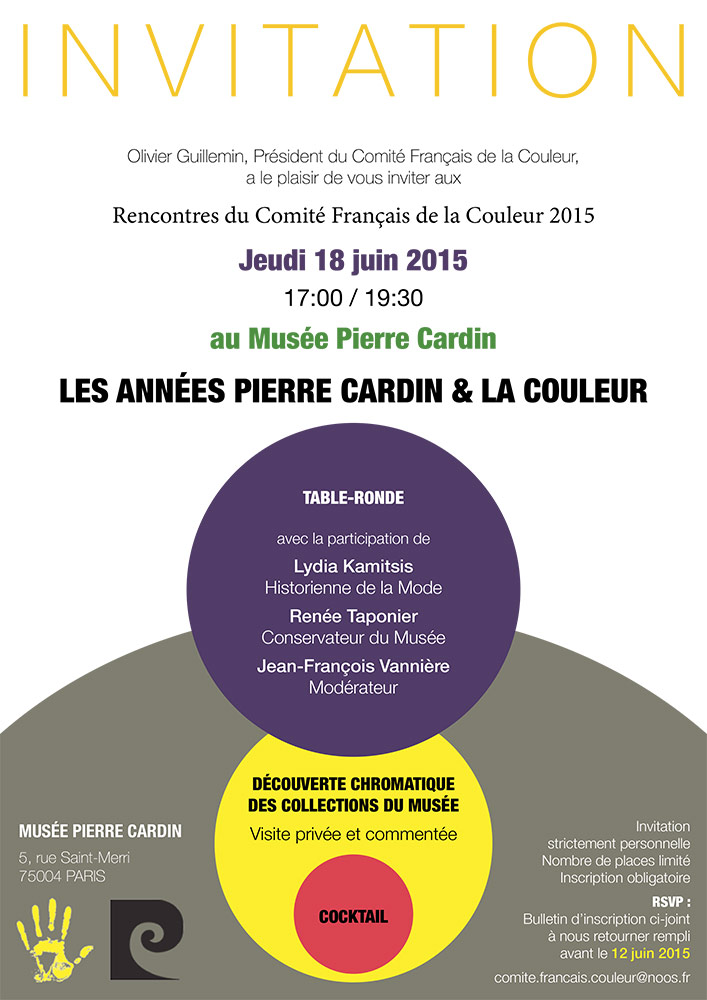 INVITATION

Olivier Guillemin, Président du Comité Français de la Couleur, a le plaisir de vous inviter aux

Rencontres du Comité Français de la Couleur 2015

Jeudi 18 juin 2015

17:00 / 19:30

au Musée Pierre Cardin

LES ANNÉES PIERRE CARDIN & LA COULEUR

TABLE-RONDE

avec la participation de

Lydia Kamitsis
Historienne de la Mode

Renée Taponier
Conservateur du Musée

Jean-François Vannière
Modérateur

DÉCOUVERTE CHROMATIQUE DES COLLECTIONS DU MUSÉE

Visite privée et commentée

COCKTAIL

MUSÉE PIERRE CARDIN

5, rue Saint-Merri
75004 PARIS

Invitation
strictement personnelle
Nombre de places limité
Inscription obligatoire

RSVP :
Bulletin d'inscription ci-joint à nous retourner rempli avant le 12 juin 2015

comite.francais.couleur@noos.fr